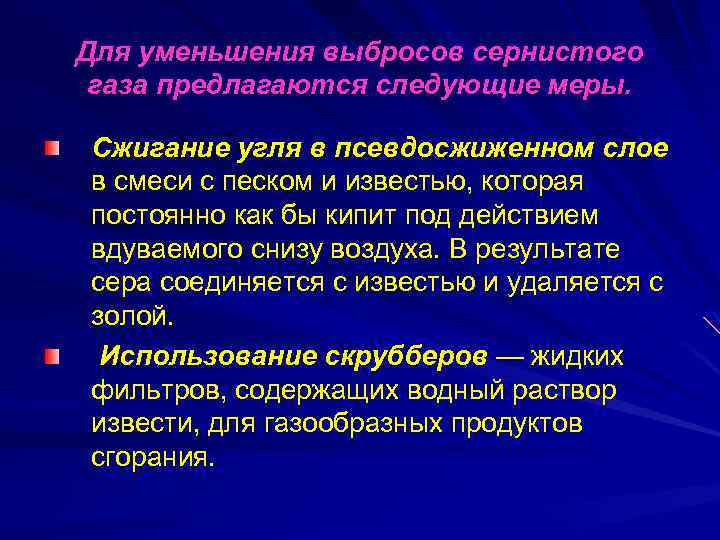 Для уменьшения выбросов сернистого газа предлагаются следующие меры.

Сжигание угля в псевдосжиженном слое в смеси с песком и известью, которая постоянно как бы кипит под действием вдуваемого снизу воздуха. В результате сера соединяется с известью и удаляется с золой.

Использование скрубберов — жидких фильтров, содержащих водный раствор извести, для газообразных продуктов сгорания.